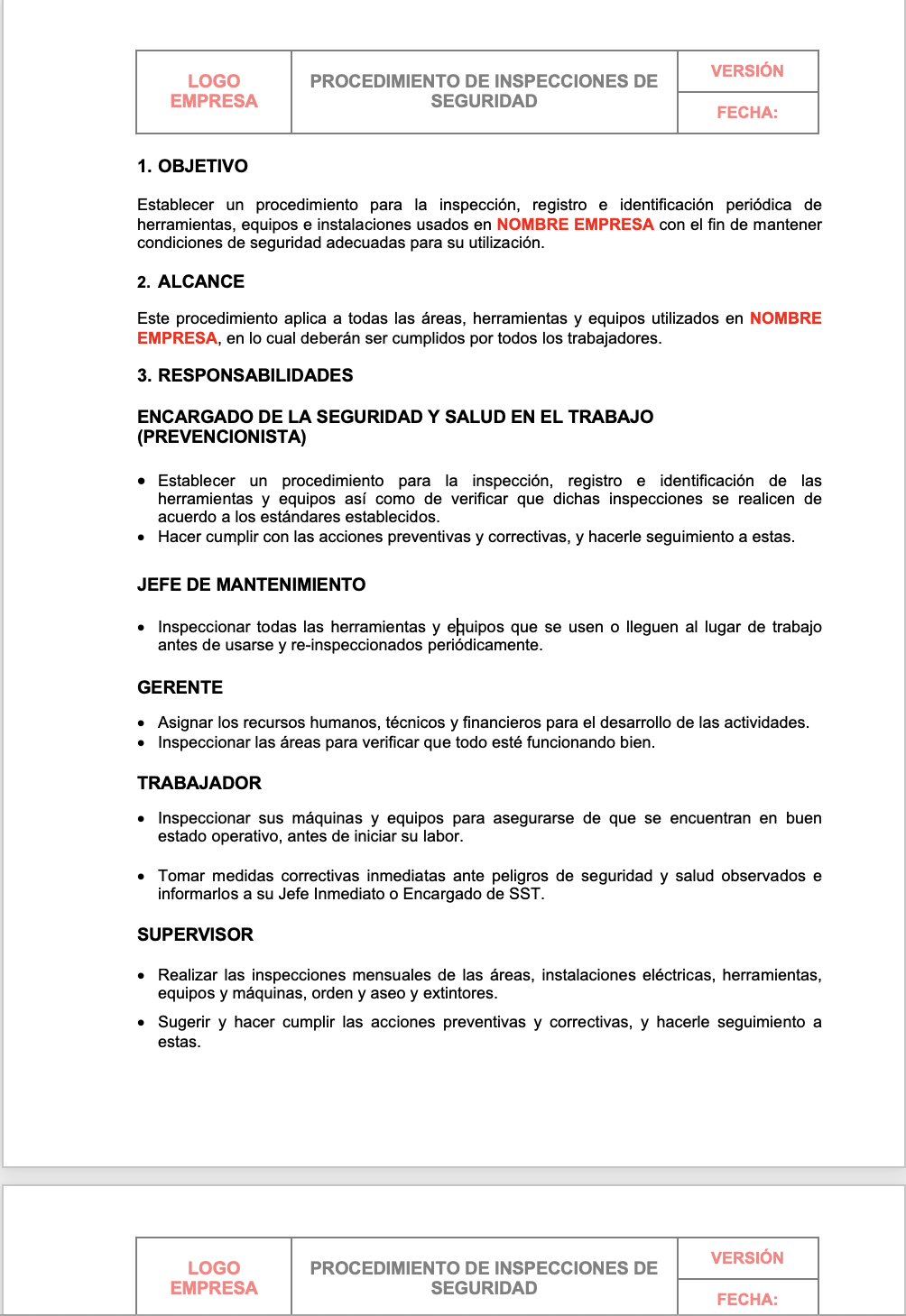 | LOGO EMPRESA | PROCEDIMIENTO DE INSPECCIONES DE SEGURIDAD | VERSIÓN |
|---|---|---|
| | | FECHA: |

1. OBJETIVO

Establecer un procedimiento para la inspección, registro e identificación periódica de herramientas, equipos e instalaciones usados en NOMBRE EMPRESA con el fin de mantener condiciones de seguridad adecuadas para su utilización.

2. ALCANCE

Este procedimiento aplica a todas las áreas, herramientas y equipos utilizados en NOMBRE EMPRESA, en lo cual deberán ser cumplidos por todos los trabajadores.

3. RESPONSABILIDADES

ENCARGADO DE LA SEGURIDAD Y SALUD EN EL TRABAJO (PREVENCIONISTA)

• Establecer un procedimiento para la inspección, registro e identificación de las herramientas y equipos así como de verificar que dichas inspecciones se realicen de acuerdo a los estándares establecidos.
• Hacer cumplir con las acciones preventivas y correctivas, y hacerle seguimiento a estas.

JEFE DE MANTENIMIENTO

• Inspeccionar todas las herramientas y equipos que se usen o lleguen al lugar de trabajo antes de usarse y re-inspeccionados periódicamente.

GERENTE

• Asignar los recursos humanos, técnicos y financieros para el desarrollo de las actividades.
• Inspeccionar las áreas para verificar que todo esté funcionando bien.

TRABAJADOR

• Inspeccionar sus máquinas y equipos para asegurarse de que se encuentran en buen estado operativo, antes de iniciar su labor.

• Tomar medidas correctivas inmediatas ante peligros de seguridad y salud observados e informarlos a su Jefe Inmediato o Encargado de SST.

SUPERVISOR

• Realizar las inspecciones mensuales de las áreas, instalaciones eléctricas, herramientas, equipos y máquinas, orden y aseo y extintores.
• Sugerir y hacer cumplir las acciones preventivas y correctivas, y hacerle seguimiento a estas.

| LOGO EMPRESA | PROCEDIMIENTO DE INSPECCIONES DE SEGURIDAD | VERSIÓN |
|---|---|---|
| | | FECHA: |